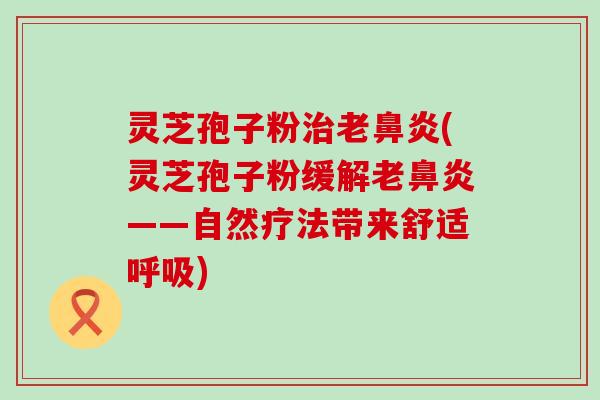 灵芝孢子粉治老鼻炎(灵芝孢子粉缓解老鼻炎——自然疗法带来舒适呼吸)